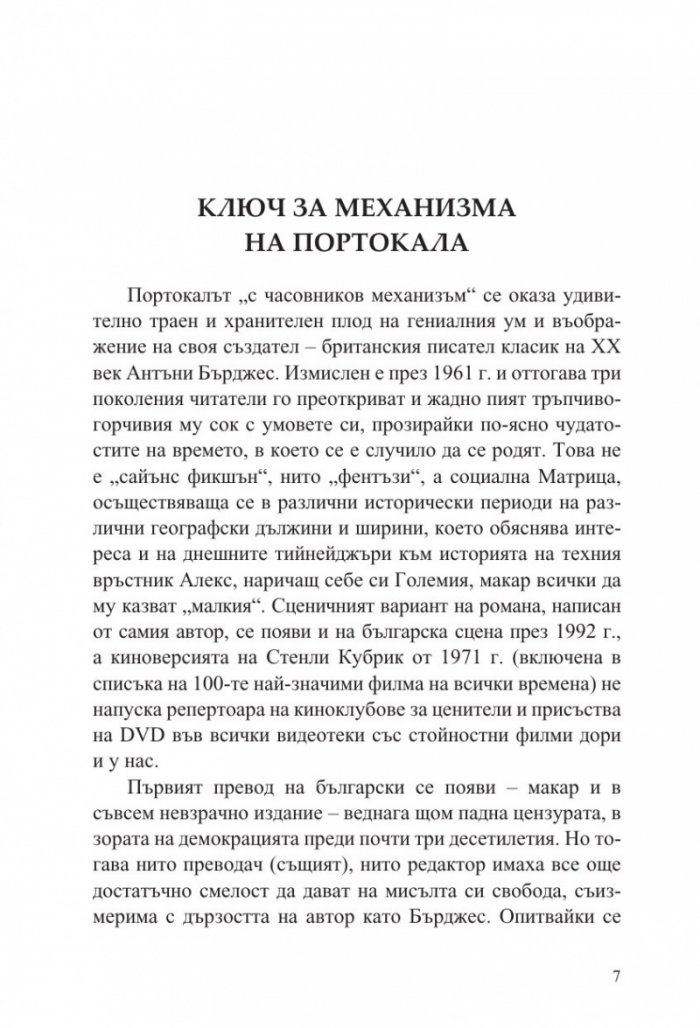 КЛЮЧ ЗА МЕХАНИЗМА
НА ПОРТОКАЛА

Портокалът „с часовников механизъм“ се оказа удивително траен и хранителен плод на гениалния ум и въображение на своя създател – британския писател класик на XX век Антъни Бърджес. Измислен е през 1961 г. и оттогава три поколения читатели го преоткриват и жадно пият тръпчиво-горчивия му сок с умовете си, прозирайки по-ясно чудатостите на времето, в което се е случило да се родят. Това не е „сайънс фикшън“, нито „фентъзи“, а социална Матрица, осъществяваща се в различни исторически периоди на различни географски дължини и ширини, което обяснява интереса и на днешните тийнейджъри към историята на техния връстник Алекс, наричащ себе си Големия, макар всички да му казват „малкия“. Сценичният вариант на романа, написан от самия автор, се появи и на българска сцена през 1992 г., а киноверсията на Стенли Кубрик от 1971 г. (включена в списъка на 100-те най-значими филма на всички времена) не напуска репертоара на киноклубове за ценители и присъства на DVD във всички видеотеки със стойностни филми дори и у нас.

Първият превод на български се появи – макар и в съвсем невзрачно издание – веднага щом падна цензурата, в зората на демокрацията преди почти три десетилетия. Но тогава нито преводач (същият), нито редактор имаха все още достатъчно смелост да дават на мисълта си свобода, съизмерима с дързостта на автор като Бърджес. Опитвайки се

7